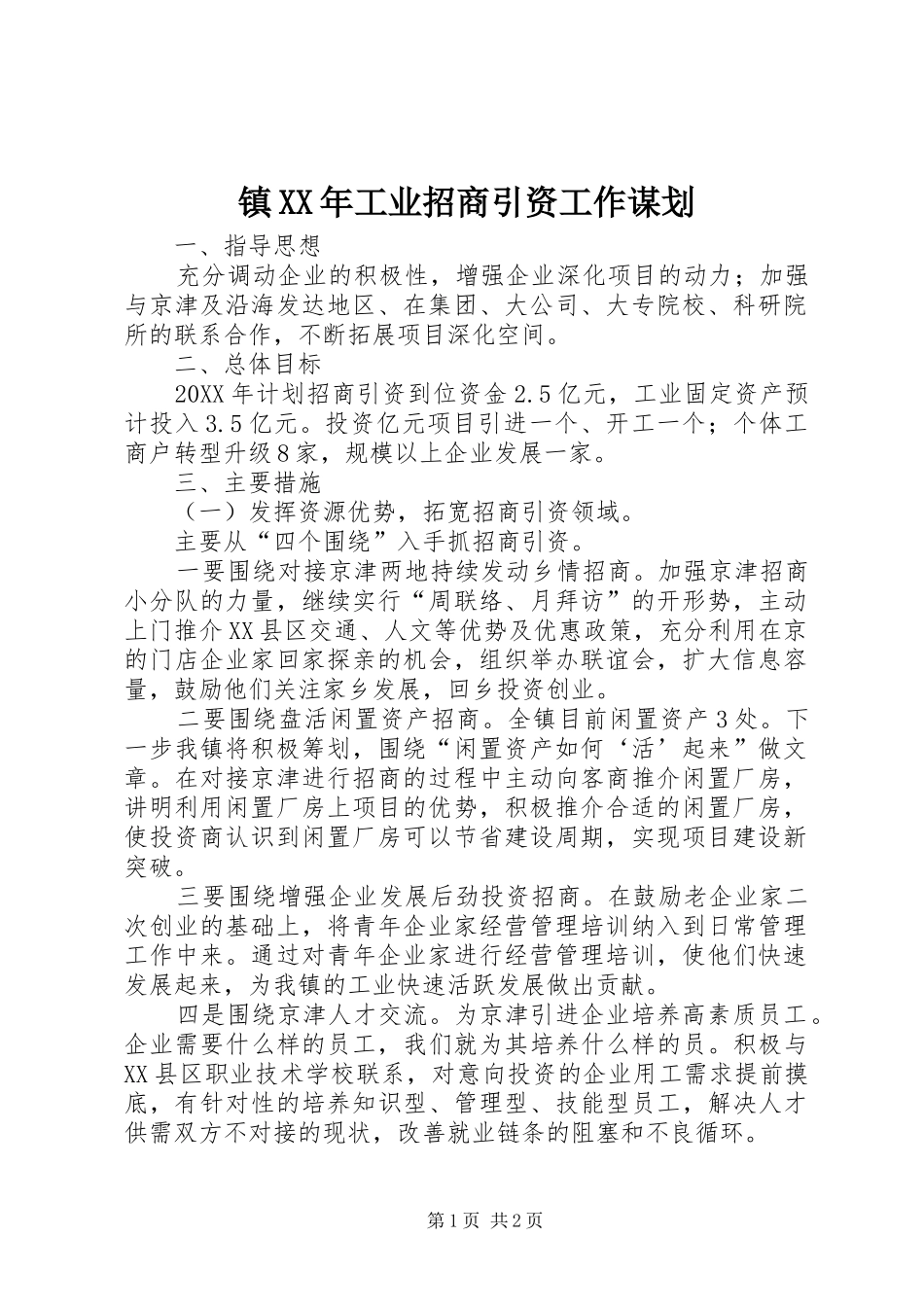 镇XX年工业招商引资工作谋划

一、指导思想

充分调动企业的积极性，增强企业深化项目的动力；加强与京津及沿海发达地区、在集团、大公司、大专院校、科研院所的联系合作，不断拓展项目深化空间。

二、总体目标

20XX年计划招商引资到位资金2.5亿元，工业固定资产预计投入3.5亿元。投资亿元项目引进一个、开工一个；个体工商户转型升级8家，规模以上企业发展一家。

三、主要措施

（一）发挥资源优势，拓宽招商引资领域。

主要从“四个围绕”入手抓招商引资。

一要围绕对接京津两地持续发动乡情招商。加强京津招商小分队的力量，继续实行“周联络、月拜访”的开形势，主动上门推介XX县区交通、人文等优势及优惠政策，充分利用在京的门店企业家回家探亲的机会，组织举办联谊会，扩大信息容量，鼓励他们关注家乡发展，回乡投资创业。

二要围绕盘活闲置资产招商。全镇目前闲置资产3处。下一步我镇将积极筹划，围绕“闲置资产如何‘活’起来”做文章。在对接京津进行招商的过程中主动向客商推介闲置厂房，讲明利用闲置厂房上项目的优势，积极推介合适的闲置厂房，使投资商认识到闲置厂房可以节省建设周期，实现项目建设新突破。

三要围绕增强企业发展后劲投资招商。在鼓励老企业家二次创业的基础上，将青年企业家经营管理培训纳入到日常管理工作中来。通过对青年企业家进行经营管理培训，使他们快速发展起来，为我镇的工业快速活跃发展做出贡献。

四是围绕京津人才交流。为京津引进企业培养高素质员工。企业需要什么样的员工，我们就为其培养什么样的员。积极与XX县区职业技术学校联系，对意向投资的企业用工需求提前摸底，有针对性的培养知识型、管理型、技能型员工，解决人才供需双方不对接的现状，改善就业链条的阻塞和不良循环。

第1页 共2页